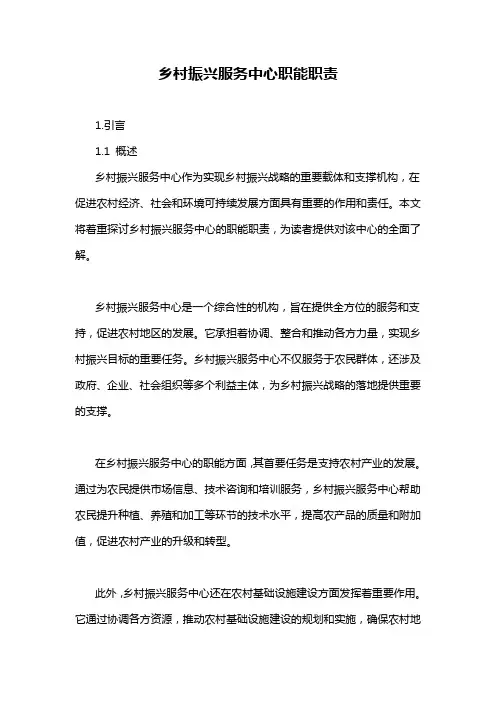 乡村振兴服务中心职能职责

1.引言

1.1 概述

乡村振兴服务中心作为实现乡村振兴战略的重要载体和支撑机构，在促进农村经济、社会和环境可持续发展方面具有重要的作用和责任。本文将着重探讨乡村振兴服务中心的职能职责，为读者提供对该中心的全面了解。

乡村振兴服务中心是一个综合性的机构，旨在提供全方位的服务和支持，促进农村地区的发展。它承担着协调、整合和推动各方力量，实现乡村振兴目标的重要任务。乡村振兴服务中心不仅服务于农民群体，还涉及政府、企业、社会组织等多个利益主体，为乡村振兴战略的落地提供重要的支撑。

在乡村振兴服务中心的职能方面，其首要任务是支持农村产业的发展。通过为农民提供市场信息、技术咨询和培训服务，乡村振兴服务中心帮助农民提升种植、养殖和加工等环节的技术水平，提高农产品的质量和附加值，促进农村产业的升级和转型。

此外，乡村振兴服务中心还在农村基础设施建设方面发挥着重要作用。它通过协调各方资源，推动农村基础设施建设的规划和实施，确保农村地